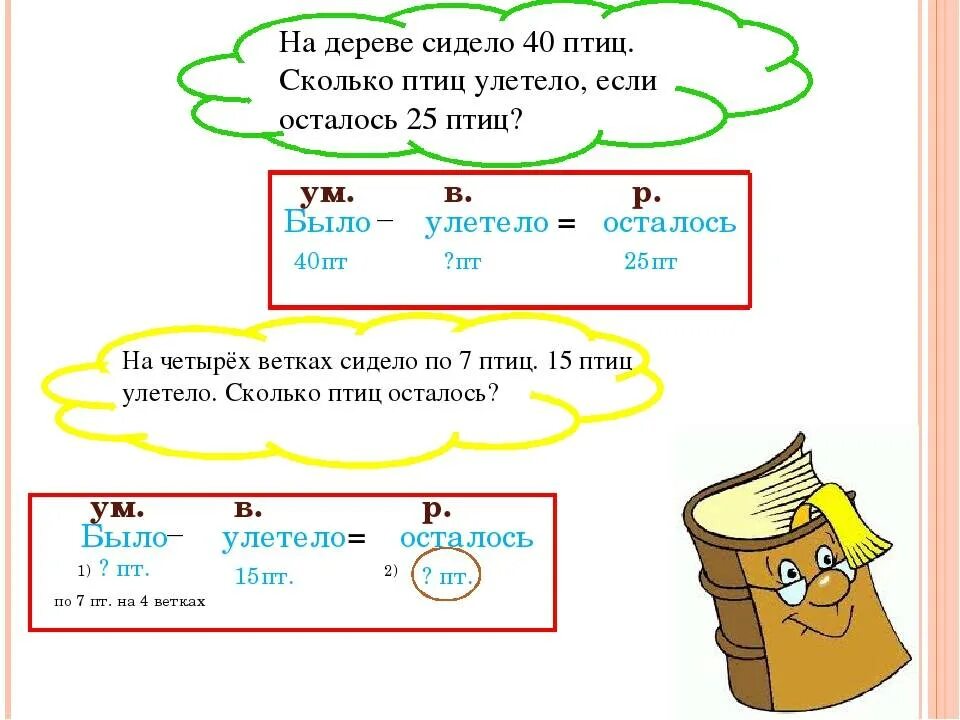 На дереве сидело 40 птиц. Сколько птиц улетело, если осталось 25 птиц?

ум. в. р.
Было – улетело = осталось
40пт ?пт 25пт

На четырёх ветках сидело по 7 птиц. 15 птиц улетело. Сколько птиц осталось?

ум. в. р.
Было – улетело = осталось
1) ? пт. 15пт. 2) ? пт.
по 7 пт. на 4 ветках